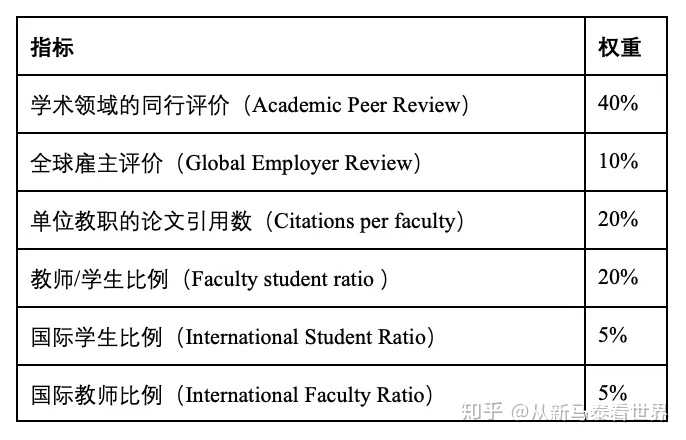 | 指标 | 权重 |
|---|---|
| 学术领域的同行评价（Academic Peer Review） | 40% |
| 全球雇主评价（Global Employer Review） | 10% |
| 单位教职的论文引用数（Citations per faculty） | 20% |
| 教师/学生比例（Faculty student ratio ） | 20% |
| 国际学生比例（International Student Ratio） | 5% |
| 国际教师比例（International Faculty Ratio） | 5% |

知乎 @从新马泰看世界